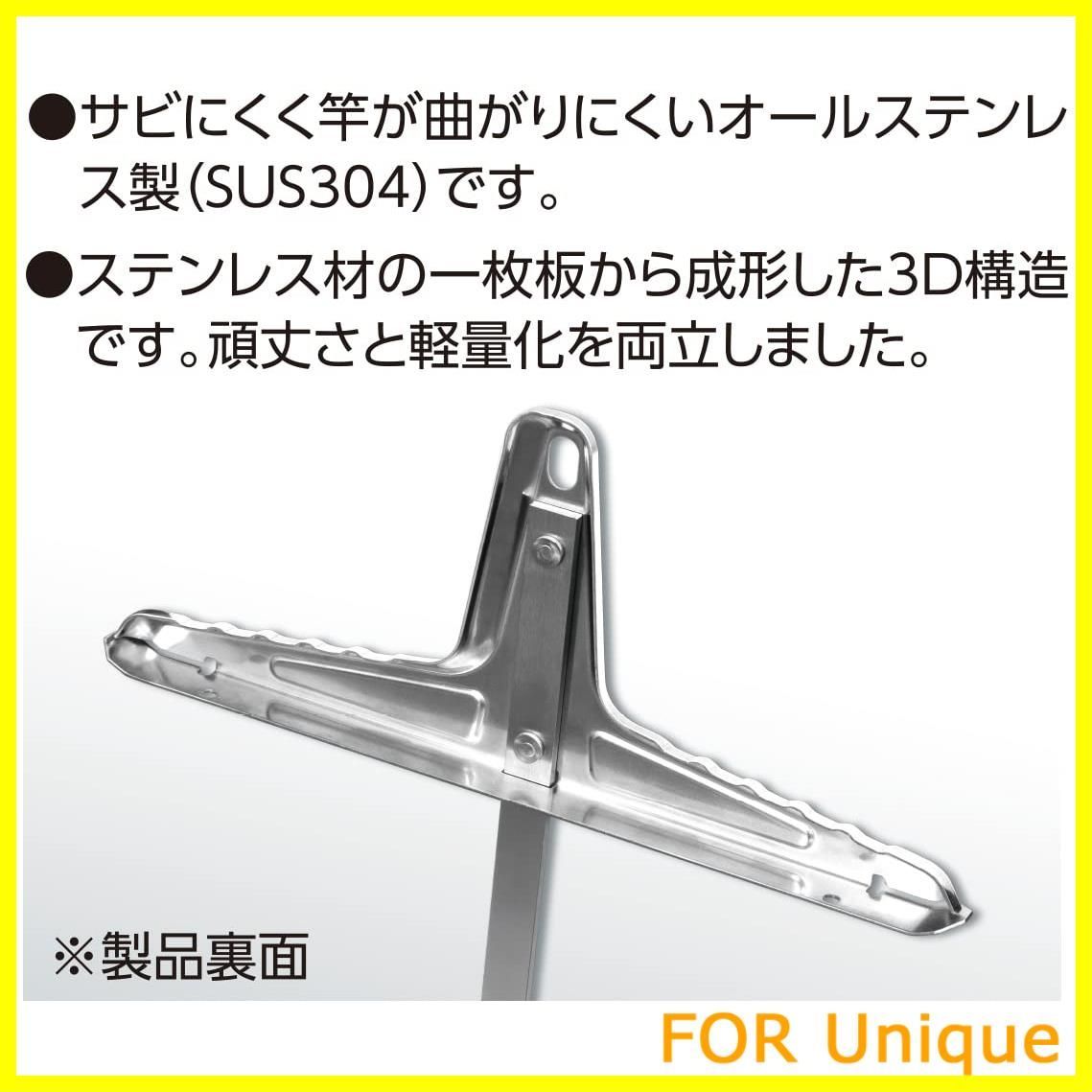 ●サビにくく竿が曲がりにくいオールステンレス製(SUS304)です。

●ステンレス材の一枚板から成形した3D構造です。頑丈さと軽量化を両立しました。

※製品裏面

FOR Unique